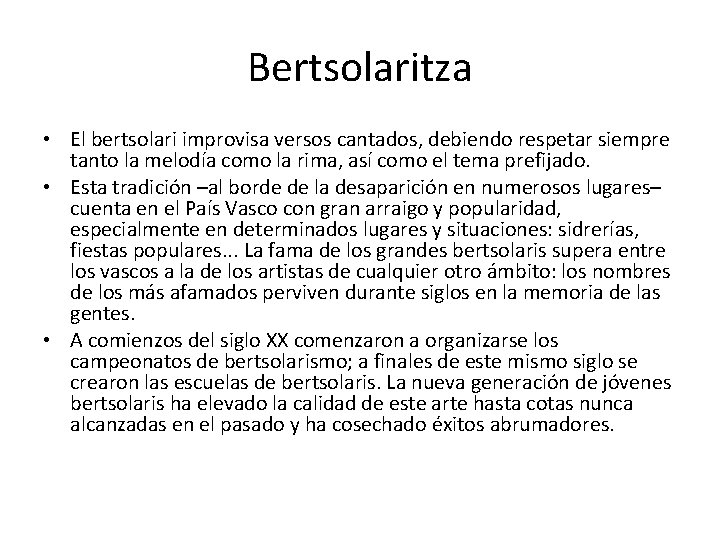 Bertsolaritza

• El bertsolari improvisa versos cantados, debiendo respetar siempre tanto la melodía como la rima, así como el tema prefijado.
• Esta tradición –al borde de la desaparición en numerosos lugares– cuenta en el País Vasco con gran arraigo y popularidad, especialmente en determinados lugares y situaciones: sidrerías, fiestas populares... La fama de los grandes bertsolaris supera entre los vascos a la de los artistas de cualquier otro ámbito: los nombres de los más afamados perviven durante siglos en la memoria de las gentes.
• A comienzos del siglo XX comenzaron a organizarse los campeonatos de bertsolarismo; a finales de este mismo siglo se crearon las escuelas de bertsolaris. La nueva generación de jóvenes bertsolaris ha elevado la calidad de este arte hasta cotas nunca alcanzadas en el pasado y ha cosechado éxitos abrumadores.